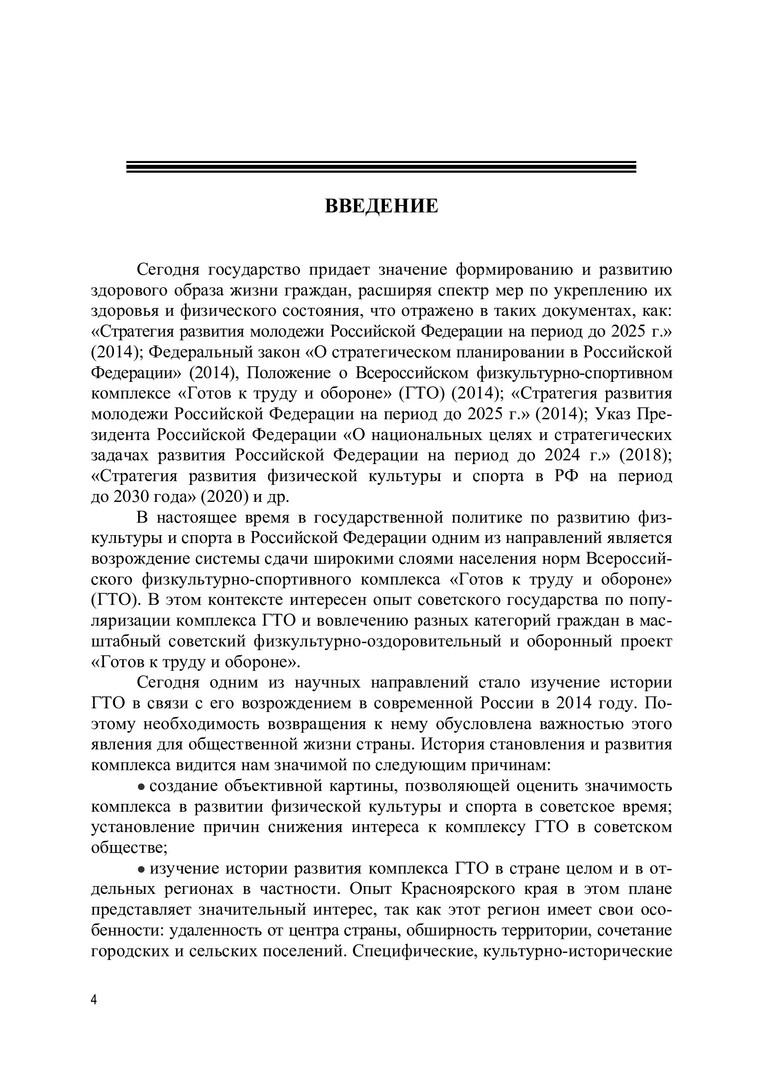 ВВЕДЕНИЕ

Сегодня государство придает значение формированию и развитию здорового образа жизни граждан, расширяя спектр мер по укреплению их здоровья и физического состояния, что отражено в таких документах, как: «Стратегия развития молодежи Российской Федерации на период до 2025 г.» (2014); Федеральный закон «О стратегическом планировании в Российской Федерации» (2014), Положение о Всероссийском физкультурно-спортивном комплексе «Готов к труду и обороне» (ГТО) (2014); «Стратегия развития молодежи Российской Федерации на период до 2025 г.» (2014); Указ Президента Российской Федерации «О национальных целях и стратегических задачах развития Российской Федерации на период до 2024 г.» (2018); «Стратегия развития физической культуры и спорта в РФ на период до 2030 года» (2020) и др.

В настоящее время в государственной политике по развитию физкультуры и спорта в Российской Федерации одним из направлений является возрождение системы сдачи широкими слоями населения норм Всероссийского физкультурно-спортивного комплекса «Готов к труду и обороне» (ГТО). В этом контексте интересен опыт советского государства по популяризации комплекса ГТО и вовлечению разных категорий граждан в масштабный советский физкультурно-оздоровительный и оборонный проект «Готов к труду и обороне».

Сегодня одним из научных направлений стало изучение истории ГТО в связи с его возрождением в современной России в 2014 году. Поэтому необходимость возвращения к нему обусловлена важностью этого явления для общественной жизни страны. История становления и развития комплекса видится нам значимой по следующим причинам:

• создание объективной картины, позволяющей оценить значимость комплекса в развитии физической культуры и спорта в советское время; установление причин снижения интереса к комплексу ГТО в советском обществе;

• изучение истории развития комплекса ГТО в стране целом и в отдельных регионах в частности. Опыт Красноярского края в этом плане представляет значительный интерес, так как этот регион имеет свои особенности: удаленность от центра страны, обширность территории, сочетание городских и сельских поселений. Специфические, культурно-исторические

4